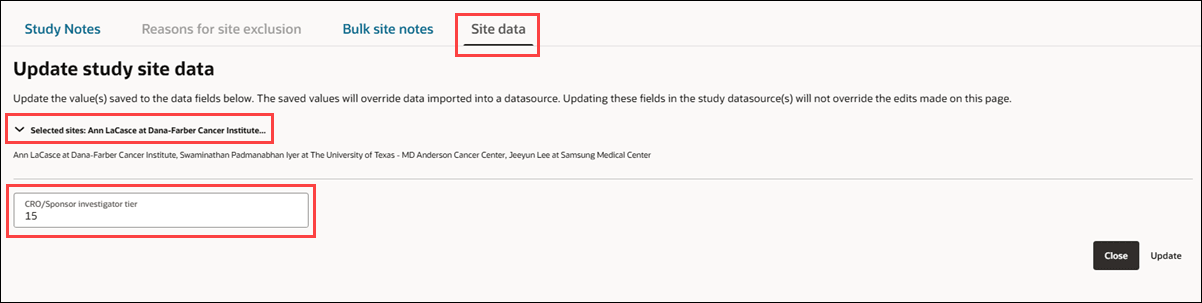 Study Notes Reasons for site exclusion Bulk site notes Site data

Update study site data

Update the value(s) saved to the data fields below. The saved values will override data imported into a datasource. Updating these fields in the study datasource(s) will not override the edits made on this page.

Selected sites: Ann LaCasce at Dana-Farber Cancer Institute...

Ann LaCasce at Dana-Farber Cancer Institute, Swaminathan Padmanabhan Iyer at The University of Texas - MD Anderson Cancer Center, Jeeyun Lee at Samsung Medical Center

CRO/Sponsor investigator tier
15

Close Update